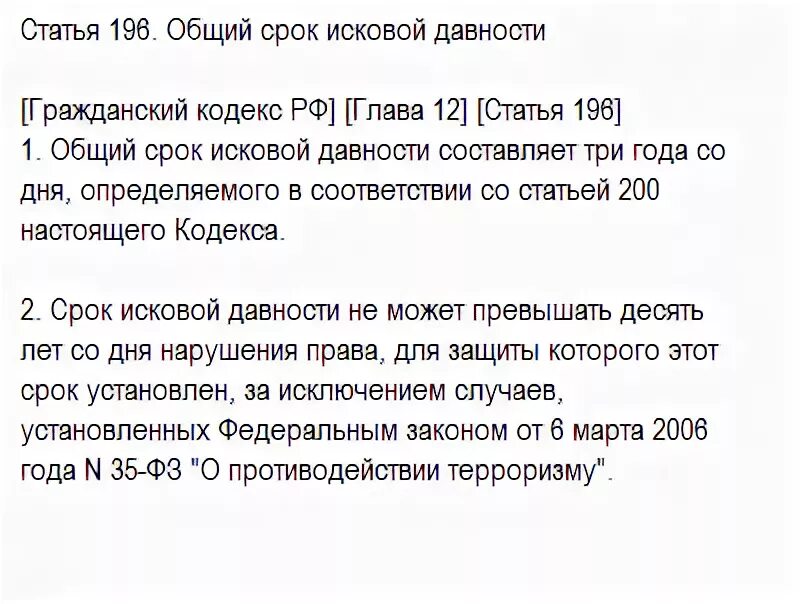 Статья 196. Общий срок исковой давности

[Гражданский кодекс РФ] [Глава 12] [Статья 196]
1. Общий срок исковой давности составляет три года со дня, определяемого в соответствии со статьей 200 настоящего Кодекса.

2. Срок исковой давности не может превышать десять лет со дня нарушения права, для защиты которого этот срок установлен, за исключением случаев, установленных Федеральным законом от 6 марта 2006 года N 35-ФЗ "О противодействии терроризму".